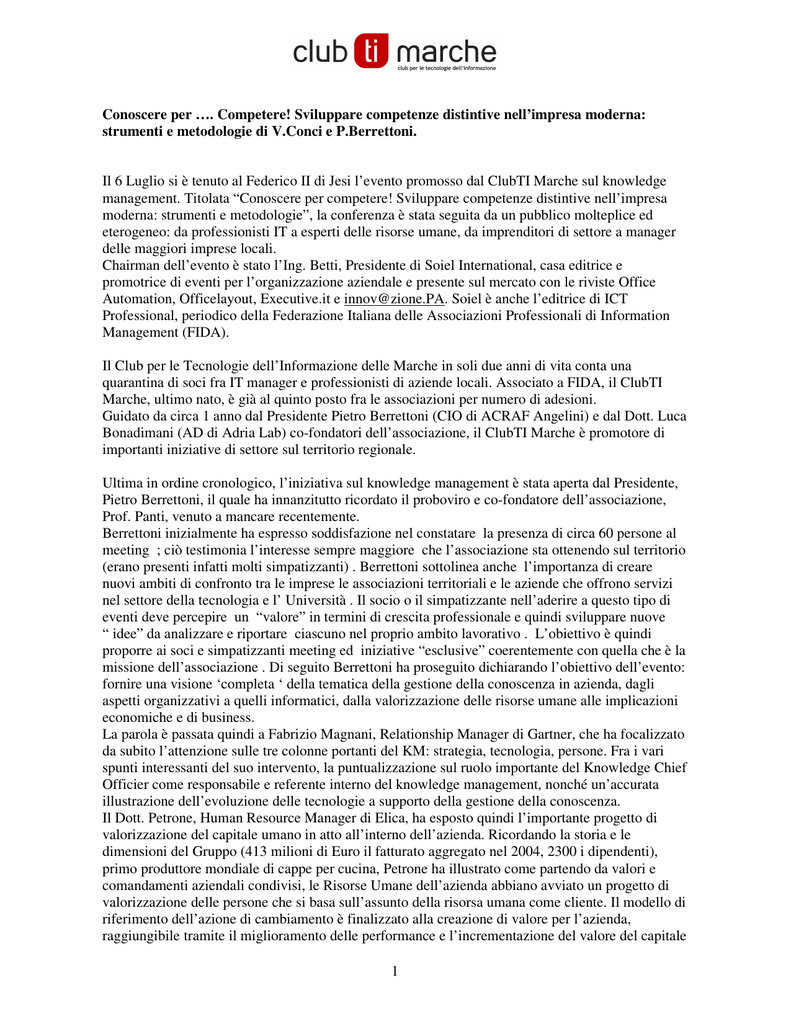 club ti marche
club per le tecnologie dell'informazione

Conoscere per …. Competere! Sviluppare competenze distintive nell'impresa moderna: strumenti e metodologie di V.Conci e P.Berrettoni.

Il 6 Luglio si è tenuto al Federico II di Jesi l'evento promosso dal ClubTI Marche sul knowledge management. Titolata "Conoscere per competere! Sviluppare competenze distintive nell'impresa moderna: strumenti e metodologie", la conferenza è stata seguita da un pubblico molteplice ed eterogeneo: da professionisti IT a esperti delle risorse umane, da imprenditori di settore a manager delle maggiori imprese locali.
Chairman dell'evento è stato l'Ing. Betti, Presidente di Soiel International, casa editrice e promotrice di eventi per l'organizzazione aziendale e presente sul mercato con le riviste Office Automation, Officelayout, Executive.it e innov@zione.PA. Soiel è anche l'editrice di ICT Professional, periodico della Federazione Italiana delle Associazioni Professionali di Information Management (FIDA).

Il Club per le Tecnologie dell'Informazione delle Marche in soli due anni di vita conta una quarantina di soci fra IT manager e professionisti di aziende locali. Associato a FIDA, il ClubTI Marche, ultimo nato, è già al quinto posto fra le associazioni per numero di adesioni.
Guidato da circa 1 anno dal Presidente Pietro Berrettoni (CIO di ACRAF Angelini) e dal Dott. Luca Bonadimani (AD di Adria Lab) co-fondatori dell'associazione, il ClubTI Marche è promotore di importanti iniziative di settore sul territorio regionale.

Ultima in ordine cronologico, l'iniziativa sul knowledge management è stata aperta dal Presidente, Pietro Berrettoni, il quale ha innanzitutto ricordato il proboviro e co-fondatore dell'associazione, Prof. Panti, venuto a mancare recentemente.
Berrettoni inizialmente ha espresso soddisfazione nel constatare la presenza di circa 60 persone al meeting ; ciò testimonia l'interesse sempre maggiore che l'associazione sta ottenendo sul territorio (erano presenti infatti molti simpatizzanti) . Berrettoni sottolinea anche l'importanza di creare nuovi ambiti di confronto tra le imprese le associazioni territoriali e le aziende che offrono servizi nel settore della tecnologia e l' Università . Il socio o il simpatizzante nell'aderire a questo tipo di eventi deve percepire un "valore" in termini di crescita professionale e quindi sviluppare nuove " idee" da analizzare e riportare ciascuno nel proprio ambito lavorativo . L'obiettivo è quindi proporre ai soci e simpatizzanti meeting ed iniziative "esclusive" coerentemente con quella che è la missione dell'associazione . Di seguito Berrettoni ha proseguito dichiarando l'obiettivo dell'evento: fornire una visione 'completa ' della tematica della gestione della conoscenza in azienda, dagli aspetti organizzativi a quelli informatici, dalla valorizzazione delle risorse umane alle implicazioni economiche e di business.
La parola è passata quindi a Fabrizio Magnani, Relationship Manager di Gartner, che ha focalizzato da subito l'attenzione sulle tre colonne portanti del KM: strategia, tecnologia, persone. Fra i vari spunti interessanti del suo intervento, la puntualizzazione sul ruolo importante del Knowledge Chief Officier come responsabile e referente interno del knowledge management, nonché un'accurata illustrazione dell'evoluzione delle tecnologie a supporto della gestione della conoscenza.
Il Dott. Petrone, Human Resource Manager di Elica, ha esposto quindi l'importante progetto di valorizzazione del capitale umano in atto all'interno dell'azienda. Ricordando la storia e le dimensioni del Gruppo (413 milioni di Euro il fatturato aggregato nel 2004, 2300 i dipendenti), primo produttore mondiale di cappe per cucina, Petrone ha illustrato come partendo da valori e comandamenti aziendali condivisi, le Risorse Umane dell'azienda abbiano avviato un progetto di valorizzazione delle persone che si basa sull'assunto della risorsa umana come cliente. Il modello di riferimento dell'azione di cambiamento è finalizzato alla creazione di valore per l'azienda, raggiungibile tramite il miglioramento delle performance e l'incrementazione del valore del capitale

1